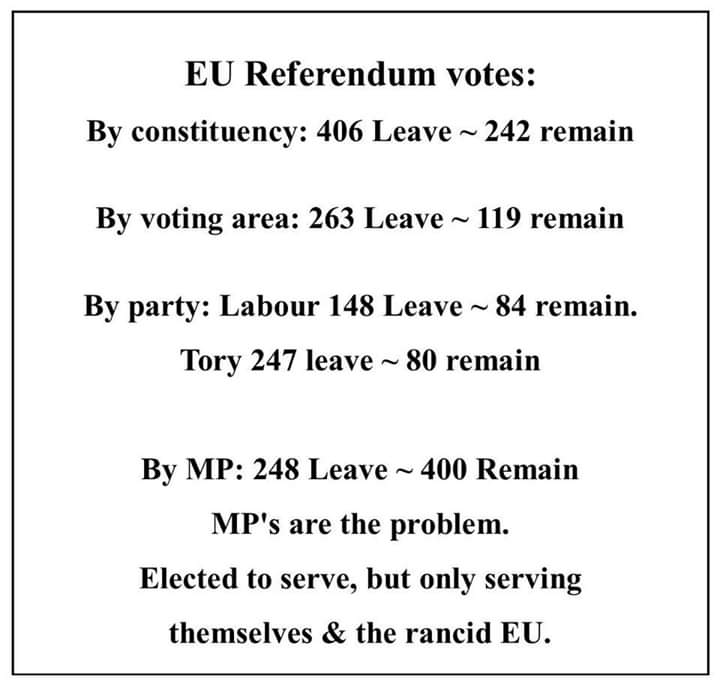 EU Referendum votes:

By constituency: 406 Leave ~ 242 remain

By voting area: 263 Leave ~ 119 remain

By party: Labour 148 Leave ~ 84 remain.

Tory 247 leave ~ 80 remain

By MP: 248 Leave ~ 400 Remain

MP's are the problem.

Elected to serve, but only serving themselves & the rancid EU.